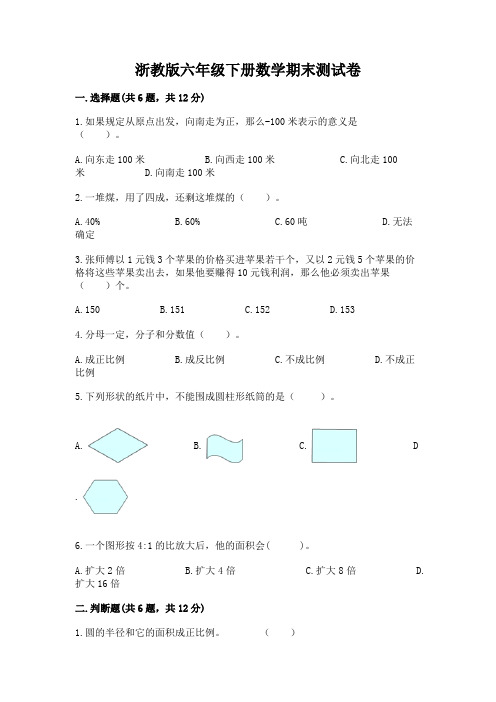 浙教版六年级下册数学期末测试卷

一.选择题(共6题，共12分)

1.如果规定从原点出发，向南走为正，那么-100米表示的意义是（　　）。

A.向东走100米　　B.向西走100米　　C.向北走100米　　D.向南走100米

2.一堆煤，用了四成，还剩这堆煤的（　　）。

A.40%　　B.60%　　C.60吨　　D.无法确定

3.张师傅以1元钱3个苹果的价格买进苹果若干个，又以2元钱5个苹果的价格将这些苹果卖出去，如果他要赚得10元钱利润，那么他必须卖出苹果（　　）个。

A.150　　B.151　　C.152　　D.153

4.分母一定，分子和分数值（　　）。

A.成正比例　　B.成反比例　　C.不成比例　　D.不成正比例

5.下列形状的纸片中，不能围成圆柱形纸筒的是（　　）。

A.　　B.　　C.　　D.

6.一个图形按4:1的比放大后，他的面积会(　　)。

A.扩大2倍　　B.扩大4倍　　C.扩大8倍　　D.扩大16倍

二.判断题(共6题，共12分)

1.圆的半径和它的面积成正比例。　（　　）